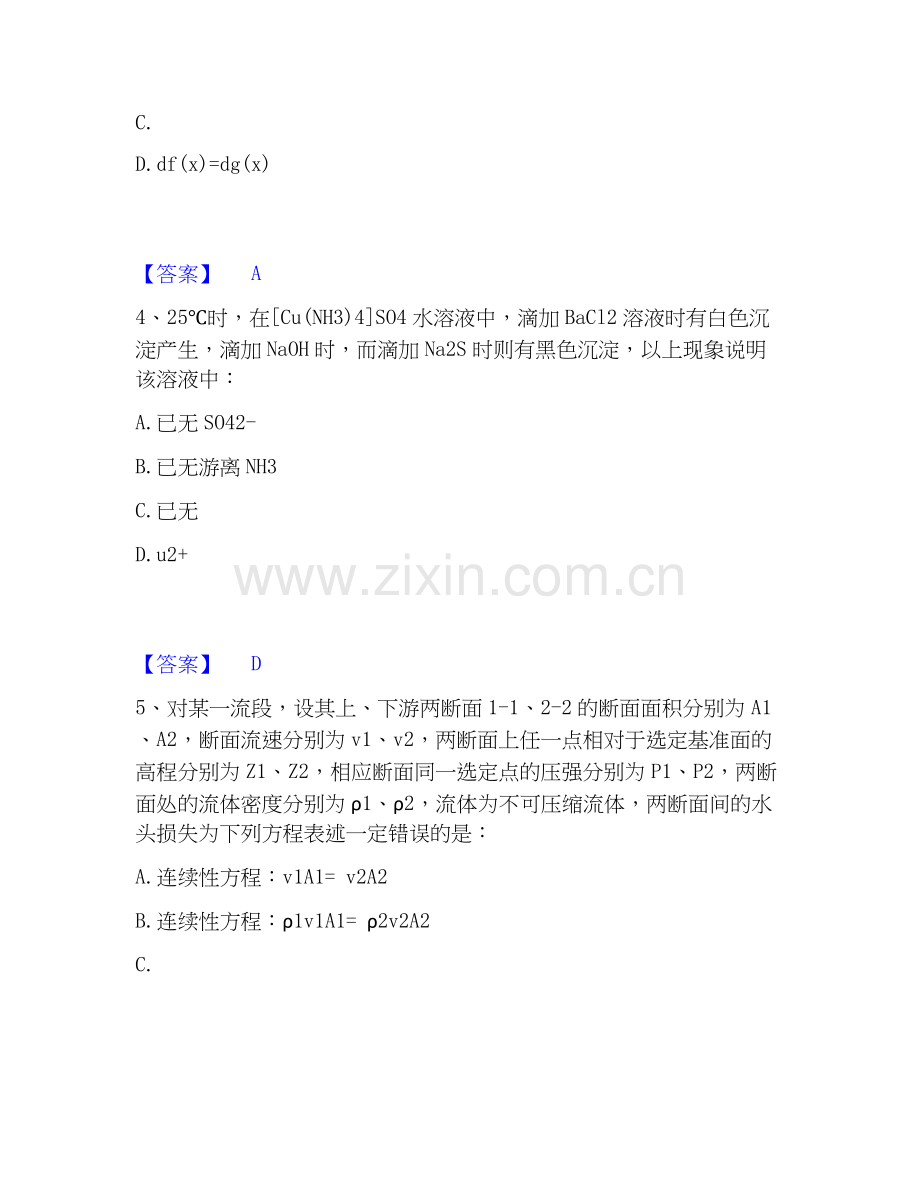 C.

D.df(x)=dg(x)

【答案】 A

4、25℃时，在[Cu(NH3)4]SO4水溶液中，滴加BaCl2溶液时有白色沉淀产生，滴加NaOH时，而滴加Na2S时则有黑色沉淀，以上现象说明该溶液中：

A.已无SO42-

B.已无游离NH3

C.已无

D.u2+

【答案】 D

5、对某一流段，设其上、下游两断面1-1、2-2的断面面积分别为A1、A2，断面流速分别为v1、v2，两断面上任一点相对于选定基准面的高程分别为Z1、Z2，相应断面同一选定点的压强分别为P1、P2，两断面处的流体密度分别为ρ1、ρ2，流体为不可压缩流体，两断面间的水头损失为下列方程表述一定错误的是：

A.连续性方程：v1A1= v2A2

B.连续性方程：ρ1v1A1= ρ2v2A2

C.

www.zixin.com.cn